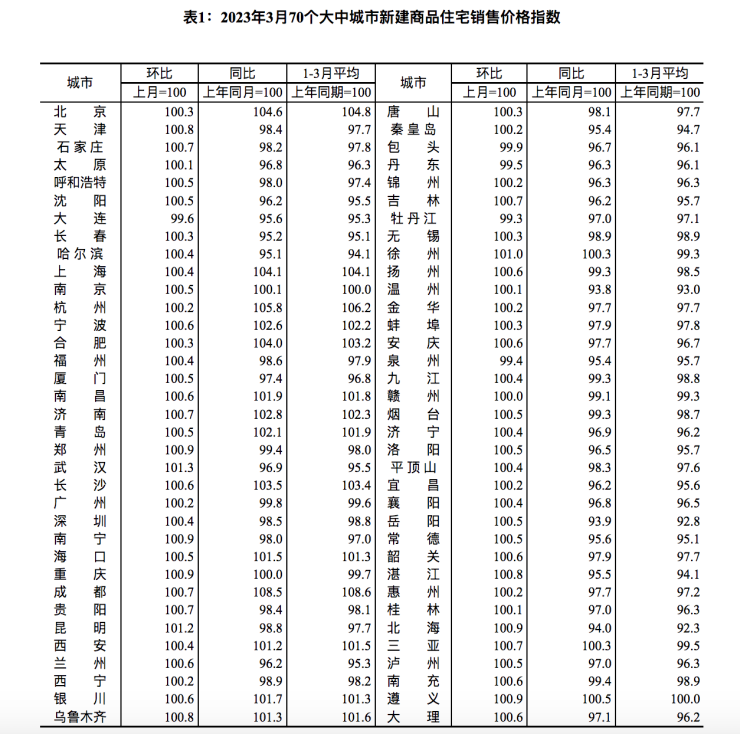 表1：2023年3月70个大中城市新建商品住宅销售价格指数

| 城市 | 环比 上月=100 | 同比 上年同月=100 | 1-3月平均 上年同期=100 | 城市 | 环比 上月=100 | 同比 上年同月=100 | 1-3月平均 上年同期=100 |
|---|---|---|---|---|---|---|---|
| 北　京 | 100.3 | 104.6 | 104.8 | 唐　山 | 100.3 | 98.1 | 97.7 |
| 天　津 | 100.8 | 98.4 | 97.7 | 秦皇岛 | 100.2 | 95.4 | 94.7 |
| 石家庄 | 100.7 | 98.2 | 97.8 | 包　头 | 99.9 | 96.7 | 96.1 |
| 太　原 | 100.1 | 96.8 | 96.3 | 丹　东 | 99.5 | 96.3 | 96.1 |
| 呼和浩特 | 100.5 | 98.0 | 97.4 | 锦　州 | 100.2 | 96.3 | 96.3 |
| 沈　阳 | 100.5 | 96.2 | 95.5 | 吉　林 | 100.7 | 96.2 | 95.7 |
| 大　连 | 99.6 | 95.6 | 95.3 | 牡丹江 | 99.3 | 97.0 | 97.1 |
| 长　春 | 100.3 | 95.2 | 95.1 | 无　锡 | 100.3 | 98.9 | 98.9 |
| 哈尔滨 | 100.4 | 95.1 | 94.1 | 徐　州 | 101.0 | 100.3 | 99.3 |
| 上　海 | 100.4 | 104.1 | 104.1 | 扬　州 | 100.6 | 99.3 | 98.5 |
| 南　京 | 100.5 | 100.1 | 100.0 | 温　州 | 100.1 | 93.8 | 93.0 |
| 杭　州 | 100.2 | 105.8 | 106.2 | 金　华 | 100.2 | 97.7 | 97.7 |
| 宁　波 | 100.6 | 102.6 | 102.2 | 蚌　埠 | 100.3 | 97.9 | 97.8 |
| 合　肥 | 100.3 | 104.0 | 103.2 | 安　庆 | 100.6 | 97.7 | 96.7 |
| 福　州 | 100.4 | 98.6 | 97.9 | 泉　州 | 99.4 | 95.4 | 95.7 |
| 厦　门 | 100.5 | 97.4 | 96.8 | 九　江 | 100.4 | 99.3 | 98.8 |
| 南　昌 | 100.6 | 101.9 | 101.8 | 赣　州 | 100.0 | 99.1 | 99.3 |
| 济　南 | 100.7 | 102.8 | 102.3 | 烟　台 | 100.5 | 99.3 | 98.7 |
| 青　岛 | 100.5 | 102.1 | 101.9 | 济　宁 | 100.4 | 96.9 | 96.2 |
| 郑　州 | 100.9 | 99.4 | 98.0 | 洛　阳 | 100.5 | 96.5 | 95.7 |
| 武　汉 | 101.3 | 96.9 | 95.5 | 平顶山 | 100.4 | 98.3 | 97.6 |
| 长　沙 | 100.6 | 103.5 | 103.4 | 宜　昌 | 100.2 | 96.2 | 95.6 |
| 广　州 | 100.2 | 99.8 | 99.6 | 襄　阳 | 100.4 | 96.8 | 96.5 |
| 深　圳 | 100.4 | 98.5 | 98.8 | 岳　阳 | 100.5 | 93.9 | 92.8 |
| 南　宁 | 100.9 | 98.0 | 97.0 | 常　德 | 100.5 | 95.6 | 95.1 |
| 海　口 | 100.5 | 101.5 | 101.3 | 韶　关 | 100.6 | 97.9 | 97.7 |
| 重　庆 | 100.9 | 100.0 | 99.7 | 湛　江 | 100.8 | 95.5 | 94.1 |
| 成　都 | 100.7 | 108.5 | 108.6 | 惠　州 | 100.2 | 97.7 | 97.2 |
| 贵　阳 | 100.7 | 98.4 | 98.1 | 桂　林 | 100.1 | 97.0 | 96.3 |
| 昆　明 | 101.2 | 98.8 | 97.7 | 北　海 | 100.9 | 94.0 | 92.3 |
| 西　安 | 100.4 | 101.2 | 101.5 | 三　亚 | 100.7 | 100.3 | 99.5 |
| 兰　州 | 100.6 | 96.2 | 95.3 | 泸　州 | 100.5 | 97.0 | 96.3 |
| 西　宁 | 100.2 | 98.9 | 98.2 | 南　充 | 100.6 | 99.4 | 98.9 |
| 银　川 | 100.6 | 101.7 | 101.3 | 遵　义 | 100.9 | 100.5 | 100.0 |
| 乌鲁木齐 | 100.8 | 101.3 | 101.6 | 大　理 | 100.6 | 97.1 | 96.2 |